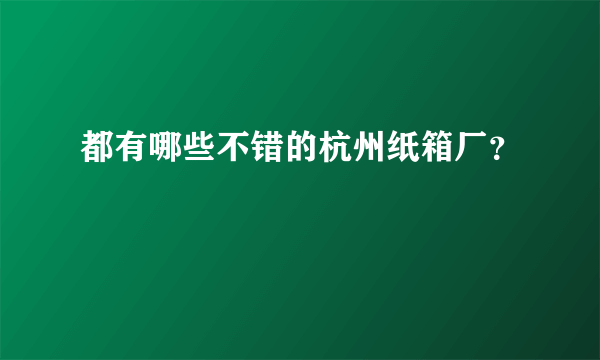 都有哪些不错的杭州纸箱厂?